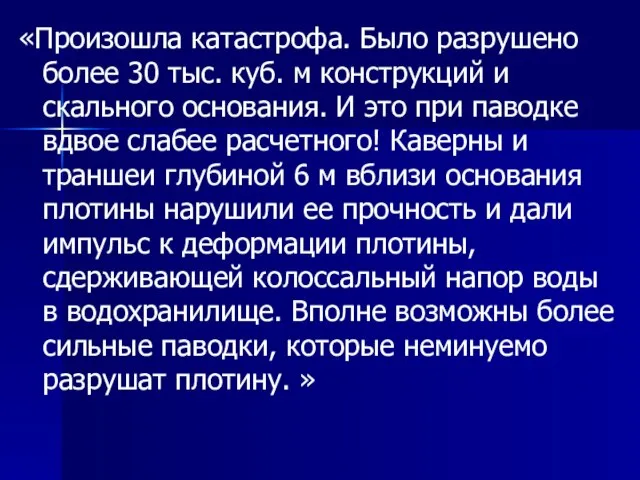 «Произошла катастрофа. Было разрушено более 30 тыс. куб. м конструкций и скального основания. И это при паводке вдвое слабее расчетного! Каверны и траншеи глубиной 6 м вблизи основания плотины нарушили ее прочность и дали импульс к деформации плотины, сдерживающей колоссальный напор воды в водохранилище. Вполне возможны более сильные паводки, которые неминуемо разрушат плотину. »